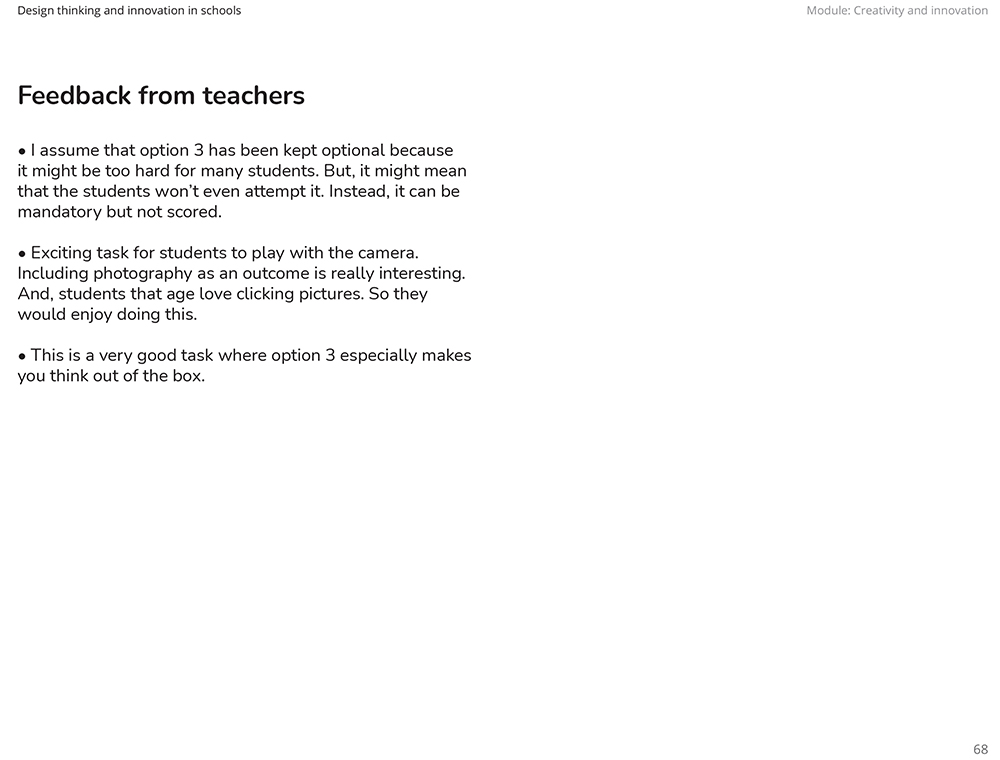 Design thinking and innovation in schools

Module: Creativity and innovation

Feedback from teachers

• I assume that option 3 has been kept optional because it might be too hard for many students. But, it might mean that the students won't even attempt it. Instead, it can be mandatory but not scored.

• Exciting task for students to play with the camera. Including photography as an outcome is really interesting. And, students that age love clicking pictures. So they would enjoy doing this.

• This is a very good task where option 3 especially makes you think out of the box.

68